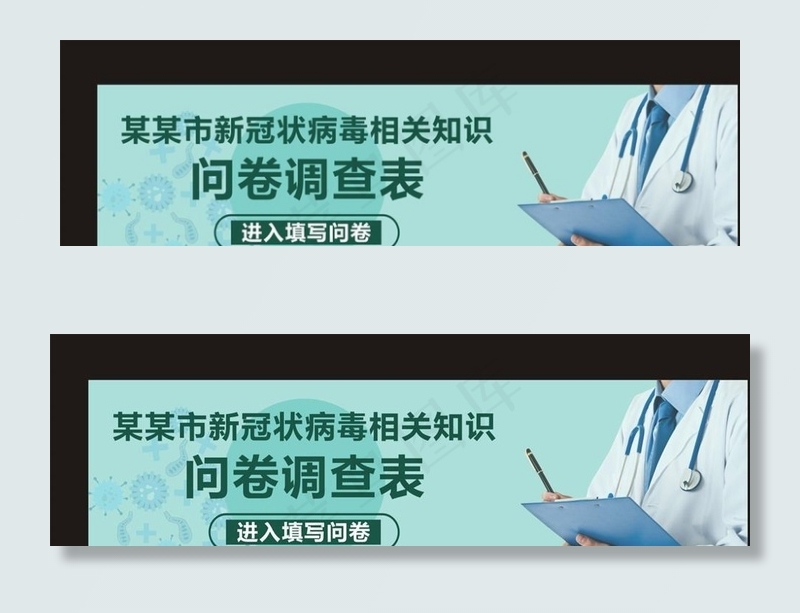 某某市新冠状病毒相关知识
问卷调查表
进入填写问卷

某某市新冠状病毒相关知识
问卷调查表
进入填写问卷